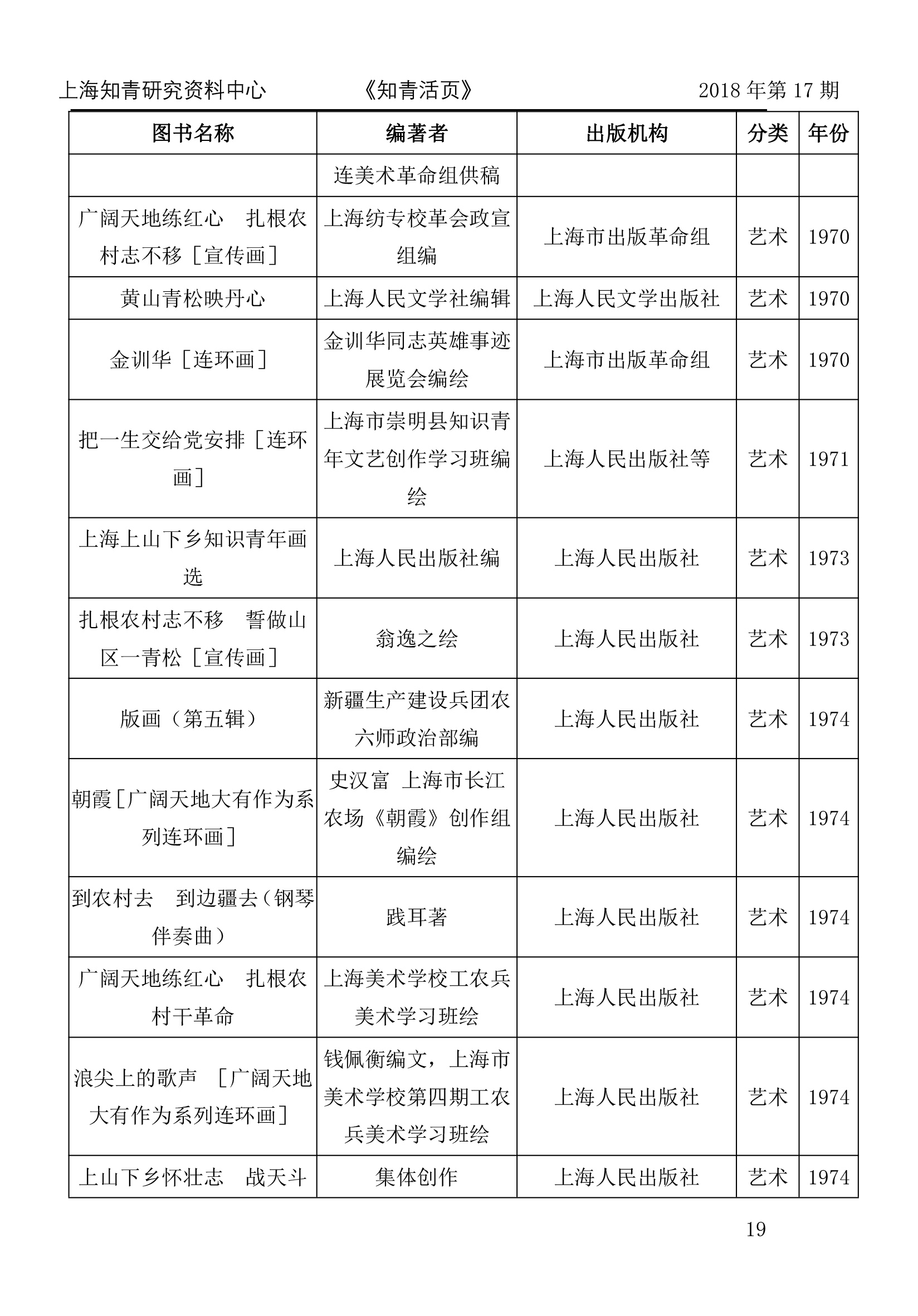 上海知青研究资料中心　《知青活页》　2018 年第 17 期

| 图书名称 | 编著者 | 出版机构 | 分类 | 年份 |
|---|---|---|---|---|
| | 连美术革命组供稿 | | | |
| 广阔天地练红心　扎根农村志不移［宣传画］ | 上海纺专校革会政宣组编 | 上海市出版革命组 | 艺术 | 1970 |
| 黄山青松映丹心 | 上海人民文学社编辑 | 上海人民文学出版社 | 艺术 | 1970 |
| 金训华［连环画］ | 金训华同志英雄事迹展览会编绘 | 上海市出版革命组 | 艺术 | 1970 |
| 把一生交给党安排［连环画］ | 上海市崇明县知识青年文艺创作学习班编绘 | 上海人民出版社等 | 艺术 | 1971 |
| 上海上山下乡知识青年画选 | 上海人民出版社编 | 上海人民出版社 | 艺术 | 1973 |
| 扎根农村志不移　誓做山区一青松［宣传画］ | 翁逸之绘 | 上海人民出版社 | 艺术 | 1973 |
| 版画（第五辑） | 新疆生产建设兵团农六师政治部编 | 上海人民出版社 | 艺术 | 1974 |
| 朝霞［广阔天地大有作为系列连环画］ | 史汉富　上海市长江农场《朝霞》创作组编绘 | 上海人民出版社 | 艺术 | 1974 |
| 到农村去　到边疆去（钢琴伴奏曲） | 践耳著 | 上海人民出版社 | 艺术 | 1974 |
| 广阔天地练红心　扎根农村干革命 | 上海美术学校工农兵美术学习班绘 | 上海人民出版社 | 艺术 | 1974 |
| 浪尖上的歌声　［广阔天地大有作为系列连环画］ | 钱佩衡编文，上海市美术学校第四期工农兵美术学习班绘 | 上海人民出版社 | 艺术 | 1974 |
| 上山下乡怀壮志　战天斗 | 集体创作 | 上海人民出版社 | 艺术 | 1974 |

19